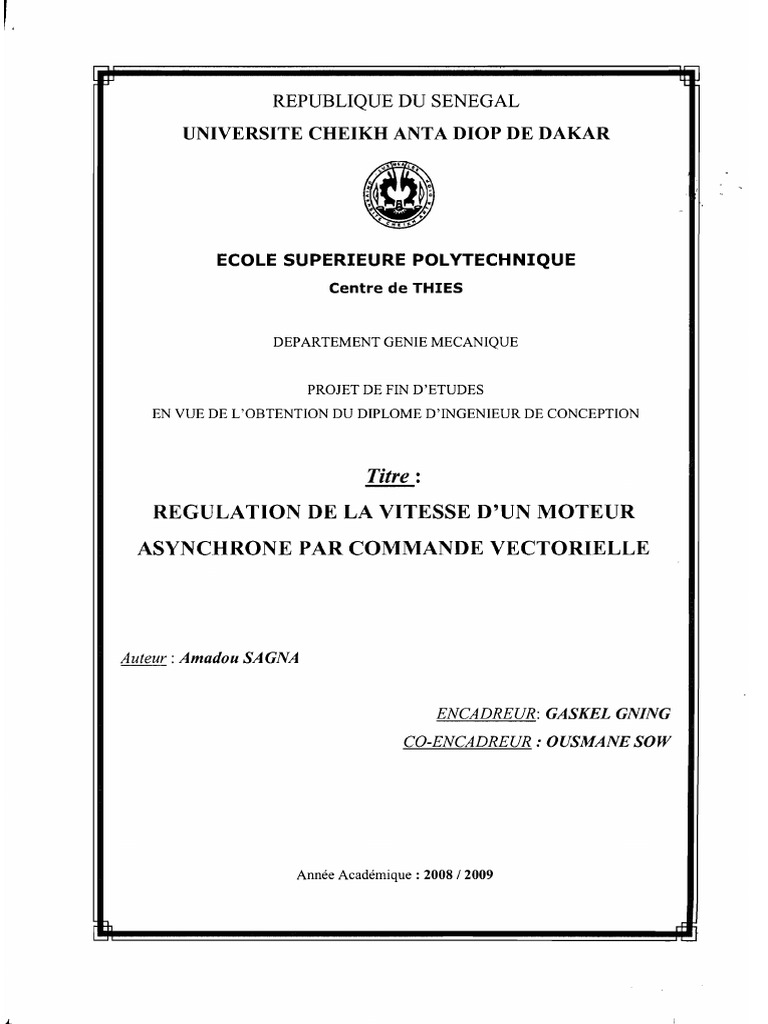 REPUBLIQUE DU SENEGAL
UNIVERSITE CHEIKH ANTA DIOP DE DAKAR

ECOLE SUPERIEURE POLYTECHNIQUE
Centre de THIES

DEPARTEMENT GENIE MECANIQUE

PROJET DE FIN D'ETUDES
EN VUE DE L'OBTENTION DU DIPLOME D'INGENIEUR DE CONCEPTION

Titre :
REGULATION DE LA VITESSE D'UN MOTEUR ASYNCHRONE PAR COMMANDE VECTORIELLE

Auteur : Amadou SAGNA

ENCADREUR: GASKEL GNING
CO-ENCADREUR : OUSMANE SOW

Année Académique : 2008 / 2009